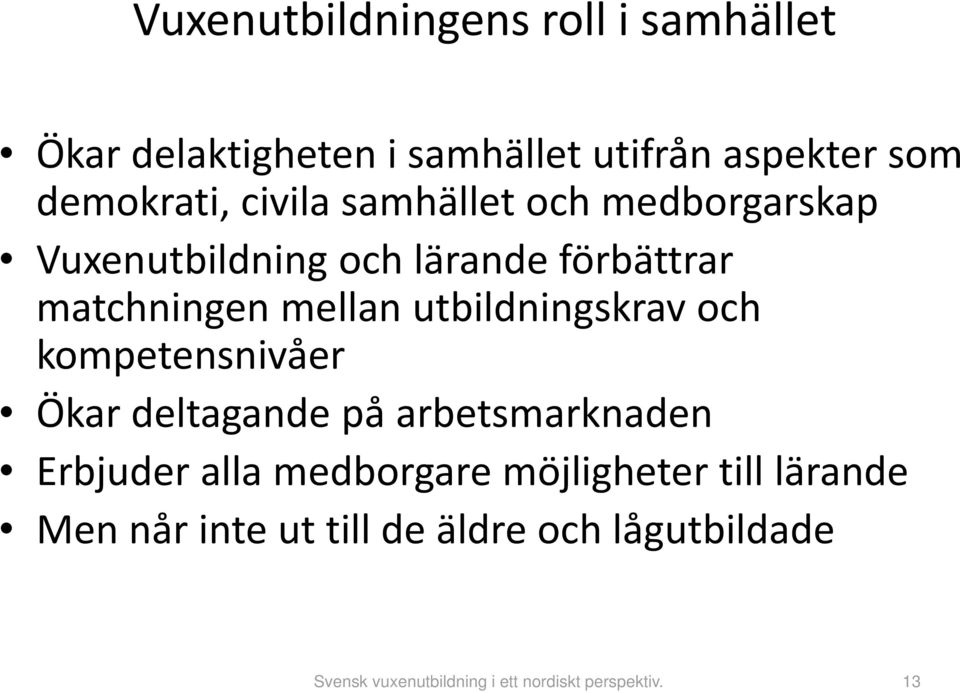 Vuxenutbildningens roll i samhället

• Ökar delaktigheten i samhället utifrån aspekter som demokrati, civila samhället och medborgarskap
• Vuxenutbildning och lärande förbättrar matchningen mellan utbildningskrav och kompetensnivåer
• Ökar deltagande på arbetsmarknaden
• Erbjuder alla medborgare möjligheter till lärande
• Men når inte ut till de äldre och lågutbildade

Svensk vuxenutbildning i ett nordiskt perspektiv.

13